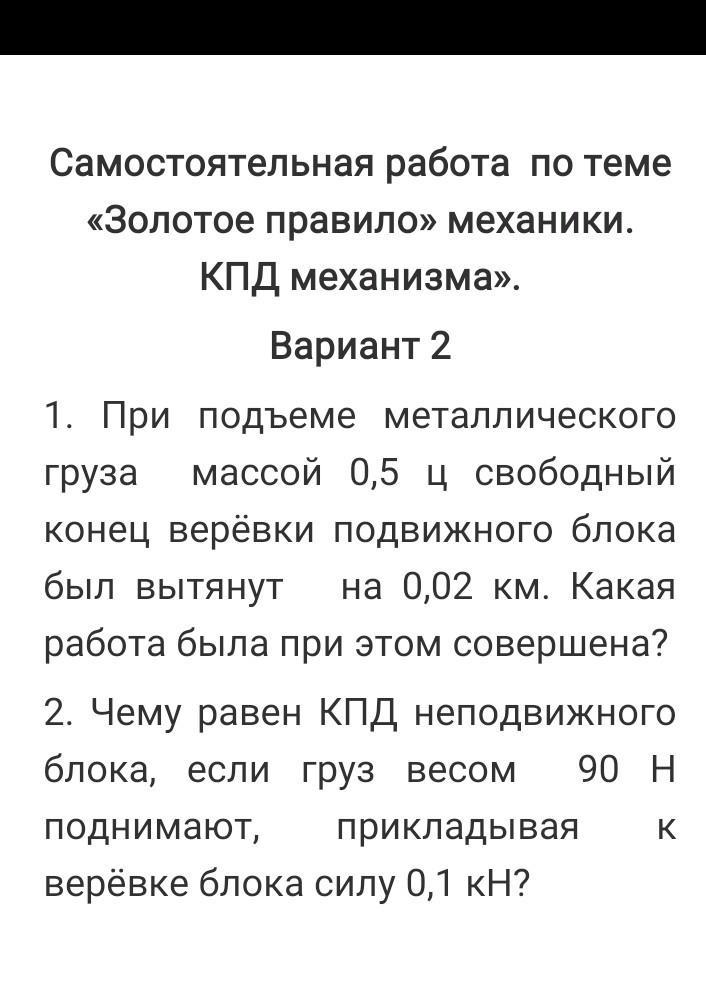 Самостоятельная работа по теме «Золотое правило» механики. КПД механизма».

Вариант 2

1. При подъеме металлического груза массой 0,5 ц свободный конец верёвки подвижного блока был вытянут на 0,02 км. Какая работа была при этом совершена?

2. Чему равен КПД неподвижного блока, если груз весом 90 Н поднимают, прикладывая к верёвке блока силу 0,1 кН?